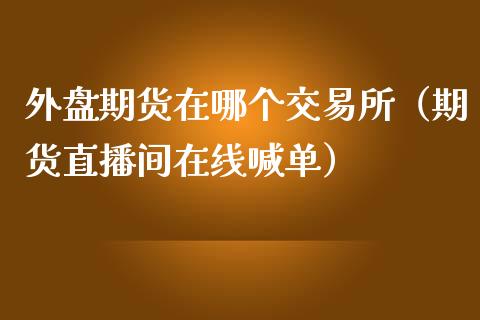 外盘期货在哪个交易所（期货直播间在线喊单）